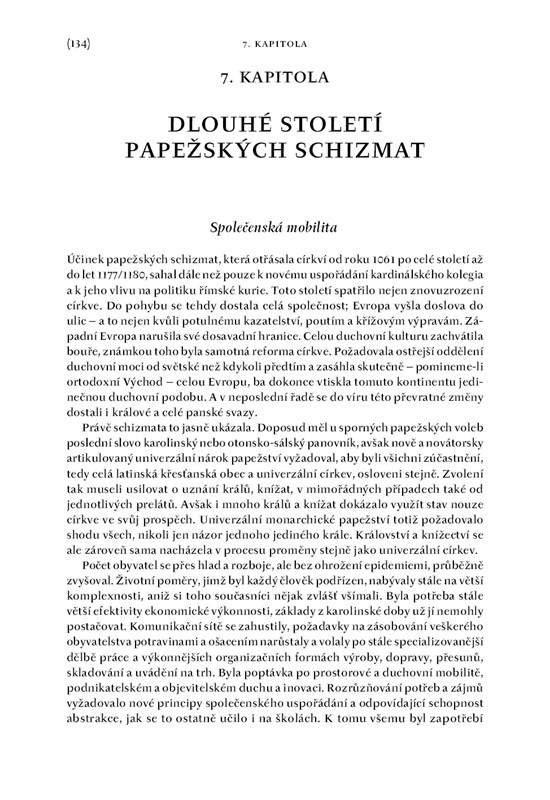 (134) 7. KAPITOLA

7. KAPITOLA

DLOUHÉ STOLETÍ PAPEŽSKÝCH SCHIZMAT

Společenská mobilita

Účinek papežských schizmat, která otřásala církví od roku 1061 po celé století až do let 1177/1180, sahal dále než pouze k novému uspořádání kardinálského kolegia a k jeho vlivu na politiku římské kurie. Toto století spatřilo nejen znovuzrození církve. Do pohybu se tehdy dostala celá společnost; Evropa vyšla doslova do ulic – a to nejen kvůli potulnému kazatelství, poutím a křížovým výpravám. Západní Evropa narušila své dosavadní hranice. Celou duchovní kulturu zachvátila bouře, známkou toho byla samotná reforma církve. Požadovala ostřejší oddělení duchovní moci od světské než kdykoli předtím a zasáhla skutečně – pomineme-li ortodoxní Východ – celou Evropu, ba dokonce vtiskla tomuto kontinentu jedinečnou duchovní podobu. A v neposlední řadě se do víru této převratné změny dostali i králové a celé panské svazy.

Právě schizmata to jasně ukázala. Doposud měl u sporných papežských voleb poslední slovo karolinský nebo otonsko-sálský panovník, avšak nově a novátorsky artikulovaný univerzální nárok papežství vyžadoval, aby byli všichni zúčastnění, tedy celá latinská křesťanská obec a univerzální církev, osloveni stejně. Zvolení tak museli usilovat o uznání králů, knížat, v mimořádných případech také od jednotlivých prelátů. Avšak i mnoho králů a knížat dokázalo využít stav nouze církve ve svůj prospěch. Univerzální monarchické papežství totiž požadovalo shodu všech, nikoli jen názor jednoho jediného krále. Království a knížectví se ale zároveň sama nacházela v procesu proměny stejně jako univerzální církev.

Počet obyvatel se přes hlad a rozboje, ale bez ohrožení epidemiemi, průběžně zvyšoval. Životní poměry, jimž byl každý člověk podřízen, nabývaly stále na větší komplexnosti, aniž si toho současníci nějak zvlášť všímali. Byla potřeba stále větší efektivity ekonomické výkonnosti, základy z karolinské doby už jí nemohly postačovat. Komunikační sítě se zahustily, požadavky na zásobování veškerého obyvatelstva potravinami a ošacením narůstaly a volaly po stále specializovanější dělbě práce a výkonnějších organizačních formách výroby, dopravy, přesunů, skladování a uvádění na trh. Byla poptávka po prostorové a duchovní mobilitě, podnikatelském a objevitelském duchu a inovaci. Rozrůzňování potřeb a zájmů vyžadovalo nové principy společenského uspořádání a odpovídající schopnost abstrakce, jak se to ostatně učilo i na školách. K tomu všemu byl zapotřebí